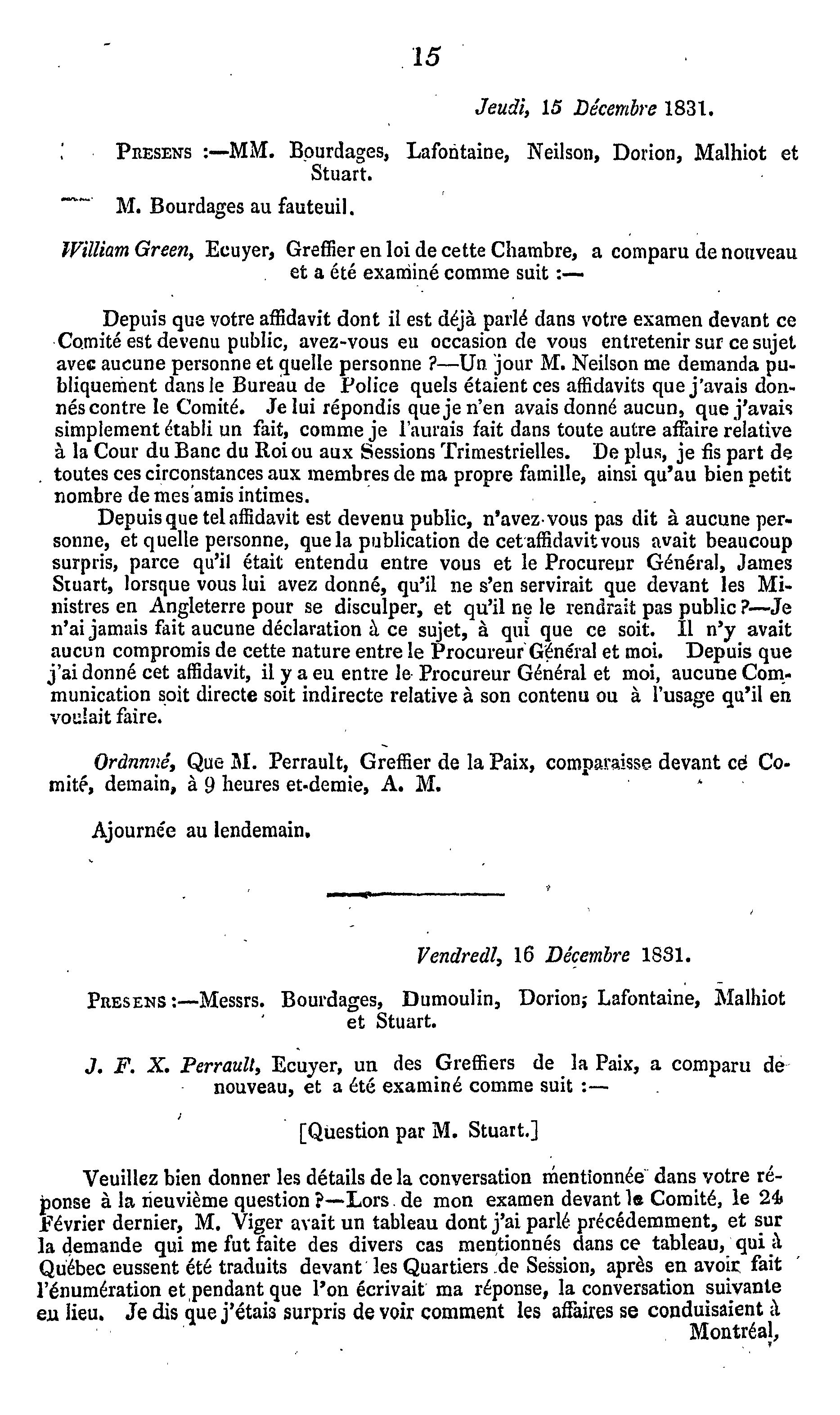 15

Jeudi, 15 Décembre 1831.

Presens :—MM. Bourdages, Lafontaine, Neilson, Dorion, Malhiot et Stuart.

M. Bourdages au fauteuil.

William Green, Ecuyer, Greffier en loi de cette Chambre, a comparu de nouveau et a été examiné comme suit :—

Depuis que votre affidavit dont il est déjà parlé dans votre examen devant ce Comité est devenu public, avez-vous eu occasion de vous entretenir sur ce sujet avec aucune personne et quelle personne ?—Un jour M. Neilson me demanda publiquement dans le Bureau de Police quels étaient ces affidavits que j'avais donnés contre le Comité. Je lui répondis que je n'en avais donné aucun, que j'avais simplement établi un fait, comme je l'aurais fait dans toute autre affaire relative à la Cour du Banc du Roi ou aux Sessions Trimestrielles. De plus, je fis part de toutes ces circonstances aux membres de ma propre famille, ainsi qu'au bien petit nombre de mes amis intimes.

Depuis que tel affidavit est devenu public, n'avez-vous pas dit à aucune personne, et quelle personne, que la publication de cet affidavit vous avait beaucoup surpris, parce qu'il était entendu entre vous et le Procureur Général, James Stuart, lorsque vous lui avez donné, qu'il ne s'en servirait que devant les Ministres en Angleterre pour se disculper, et qu'il ne le rendrait pas public ?—Je n'ai jamais fait aucune déclaration à ce sujet, à qui que ce soit. Il n'y avait aucun compromis de cette nature entre le Procureur Général et moi. Depuis que j'ai donné cet affidavit, il y a eu entre le Procureur Général et moi, aucune Communication soit directe soit indirecte relative à son contenu ou à l'usage qu'il en voulait faire.

Ordnnné, Que M. Perrault, Greffier de la Paix, comparaisse devant ce Comité, demain, à 9 heures et-demie, A. M.

Ajournée au lendemain.

Vendredl, 16 Décembre 1831.

Presens :—Messrs. Bourdages, Dumoulin, Dorion; Lafontaine, Malhiot et Stuart.

J. F. X. Perrault, Ecuyer, un des Greffiers de la Paix, a comparu de nouveau, et a été examiné comme suit :—

[Question par M. Stuart.]

Veuillez bien donner les détails de la conversation mentionnée dans votre réponse à la neuvième question ?—Lors de mon examen devant le Comité, le 24 Février dernier, M. Viger avait un tableau dont j'ai parlé précédemment, et sur la demande qui me fut faite des divers cas mentionnés dans ce tableau, qui à Québec eussent été traduits devant les Quartiers de Session, après en avoir fait l'énumération et pendant que l'on écrivait ma réponse, la conversation suivante eu lieu. Je dis que j'étais surpris de voir comment les affaires se conduisaient à Montréal,